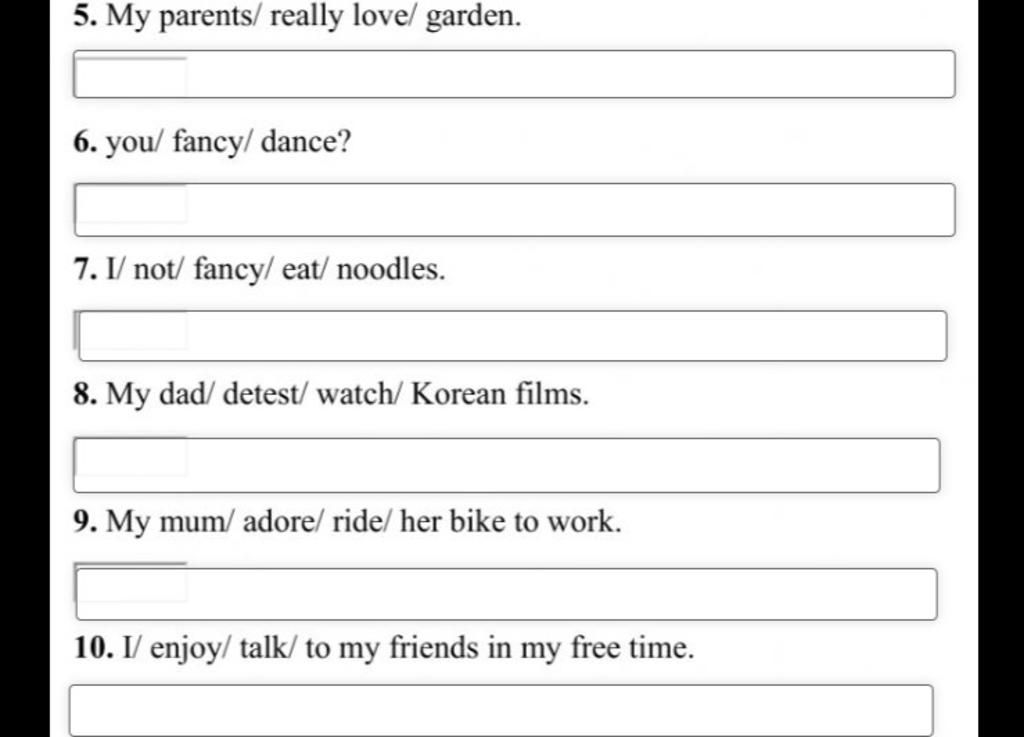 5. My parents/ really love/ garden.

6. you/ fancy/ dance?

7. I/ not/ fancy/ eat/ noodles.

8. My dad/ detest/ watch/ Korean films.

9. My mum/ adore/ ride/ her bike to work.

10. I/ enjoy/ talk/ to my friends in my free time.